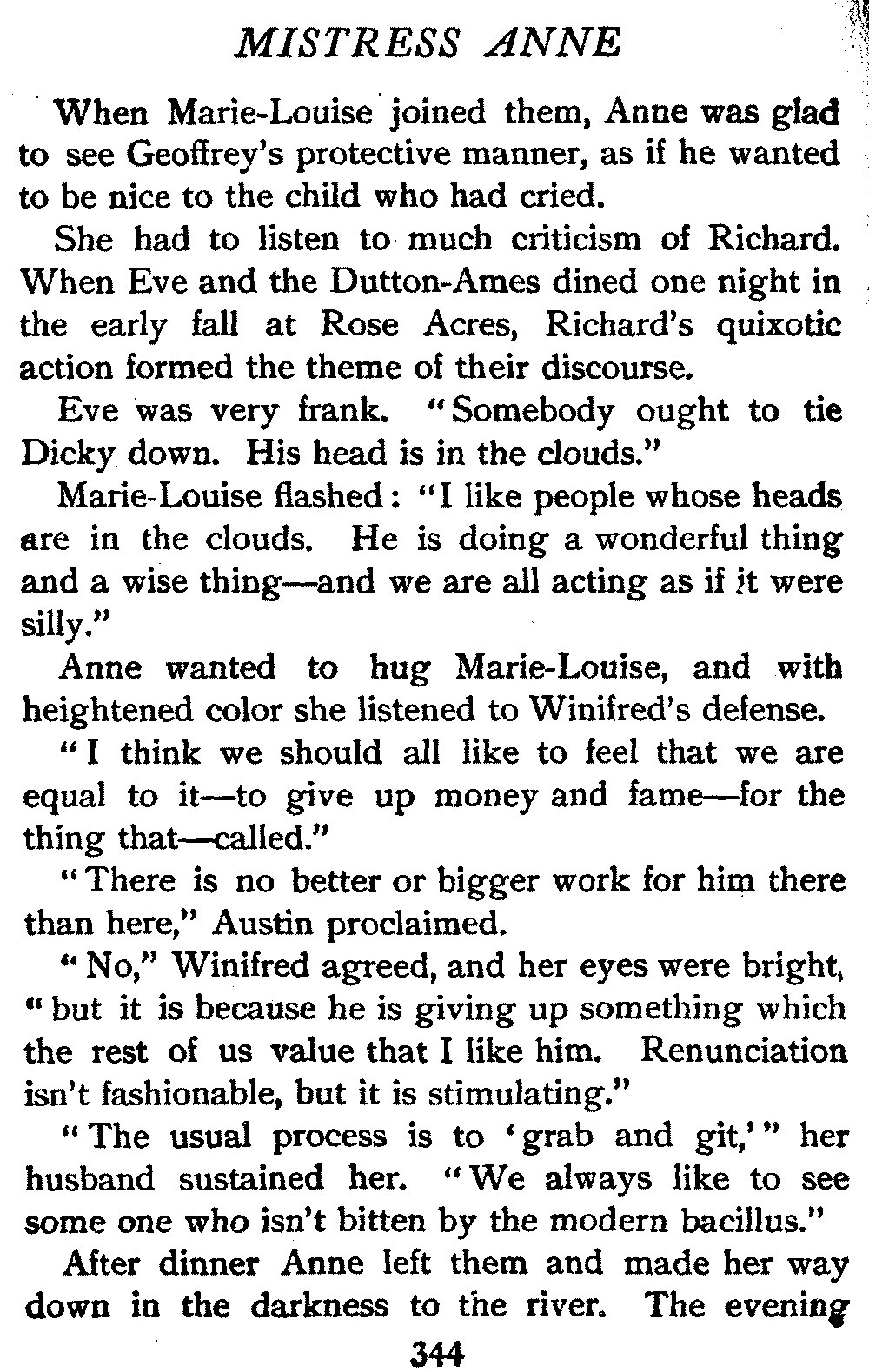 MISTRESS ANNE

When Marie-Louise joined them, Anne was glad to see Geoffrey's protective manner, as if he wanted to be nice to the child who had cried.

She had to listen to much criticism of Richard. When Eve and the Dutton-Ames dined one night in the early fall at Rose Acres, Richard's quixotic action formed the theme of their discourse.

Eve was very frank. "Somebody ought to tie Dicky down. His head is in the clouds."

Marie-Louise flashed: "I like people whose heads are in the clouds. He is doing a wonderful thing and a wise thing—and we are all acting as if it were silly."

Anne wanted to hug Marie-Louise, and with heightened color she listened to Winifred's defense.

"I think we should all like to feel that we are equal to it—to give up money and fame—for the thing that—called."

"There is no better or bigger work for him there than here," Austin proclaimed.

"No," Winifred agreed, and her eyes were bright, "but it is because he is giving up something which the rest of us value that I like him. Renunciation isn't fashionable, but it is stimulating."

"The usual process is to 'grab and git,'" her husband sustained her. "We always like to see some one who isn't bitten by the modern bacillus."

After dinner Anne left them and made her way down in the darkness to the river. The evening

344